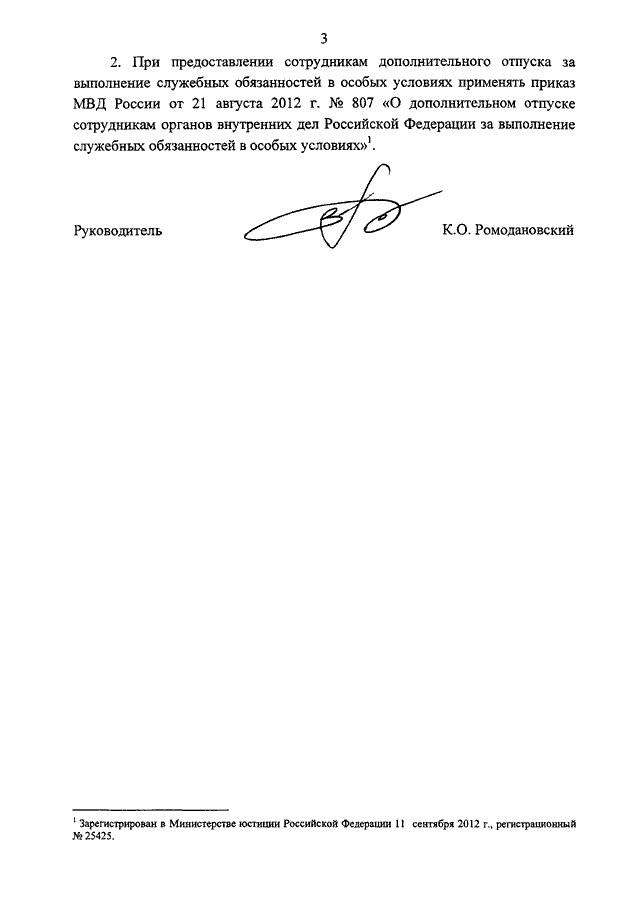 3

2. При предоставлении сотрудникам дополнительного отпуска за выполнение служебных обязанностей в особых условиях применять приказ МВД России от 21 августа 2012 г. № 807 «О дополнительном отпуске сотрудникам органов внутренних дел Российской Федерации за выполнение служебных обязанностей в особых условиях»$^1$.

Руководитель К.О. Ромодановский

$^1$ Зарегистрирован в Министерстве юстиции Российской Федерации 11 сентября 2012 г., регистрационный № 25425.